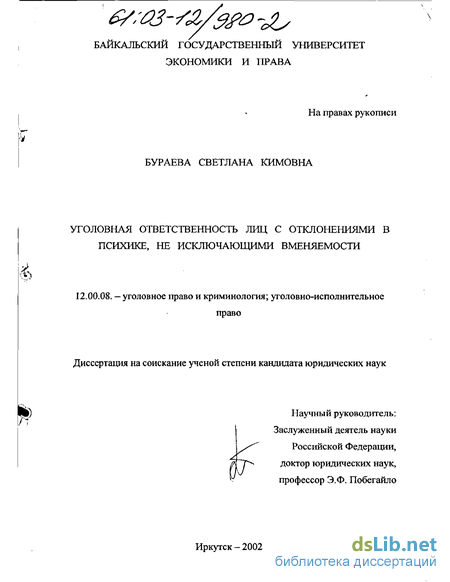 61:03-12/980-2

БАЙКАЛЬСКИЙ ГОСУДАРСТВЕННЫЙ УНИВЕРСИТЕТ ЭКОНОМИКИ И ПРАВА

На правах рукописи

БУРАЕВА СВЕТЛАНА КИМОВНА

УГОЛОВНАЯ ОТВЕТСТВЕННОСТЬ ЛИЦ С ОТКЛОНЕНИЯМИ В ПСИХИКЕ, НЕ ИСКЛЮЧАЮЩИМИ ВМЕНЯЕМОСТИ

12.00.08. – уголовное право и криминология; уголовно-исполнительное право

Диссертация на соискание ученой степени кандидата юридических наук

Научный руководитель:
Заслуженный деятель науки
Российской Федерации,
доктор юридических наук,
профессор Э.Ф. Побегайло

Иркутск – 2002

dsLib.net
библиотека диссертаций